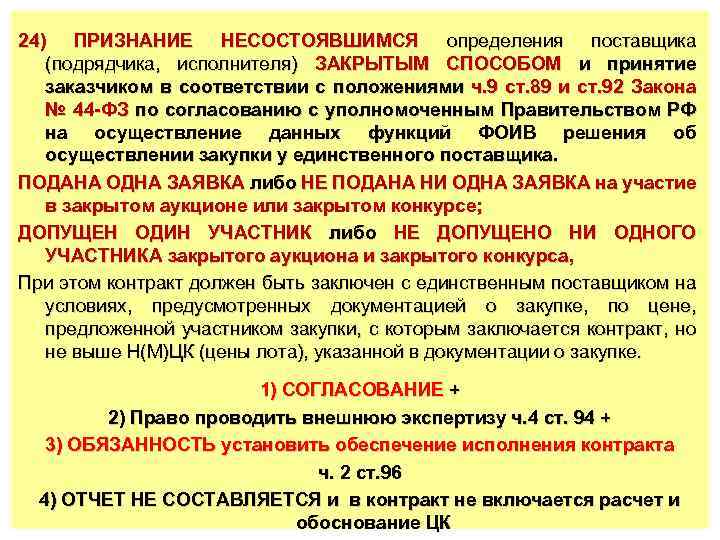 24) ПРИЗНАНИЕ НЕСОСТОЯВШИМСЯ определения поставщика (подрядчика, исполнителя) ЗАКРЫТЫМ СПОСОБОМ и принятие заказчиком в соответствии с положениями ч.9 ст.89 и ст.92 Закона № 44-ФЗ по согласованию с уполномоченным Правительством РФ на осуществление данных функций ФОИВ решения об осуществлении закупки у единственного поставщика.

ПОДАНА ОДНА ЗАЯВКА либо НЕ ПОДАНА НИ ОДНА ЗАЯВКА на участие в закрытом аукционе или закрытом конкурсе;

ДОПУЩЕН ОДИН УЧАСТНИК либо НЕ ДОПУЩЕНО НИ ОДНОГО УЧАСТНИКА закрытого аукциона и закрытого конкурса,

При этом контракт должен быть заключен с единственным поставщиком на условиях, предусмотренных документацией о закупке, по цене, предложенной участником закупки, с которым заключается контракт, но не выше Н(М)ЦК (цены лота), указанной в документации о закупке.

1) СОГЛАСОВАНИЕ +

2) Право проводить внешнюю экспертизу ч.4 ст. 94 +

3) ОБЯЗАННОСТЬ установить обеспечение исполнения контракта ч. 2 ст.96

4) ОТЧЕТ НЕ СОСТАВЛЯЕТСЯ и в контракт не включается расчет и обоснование ЦК